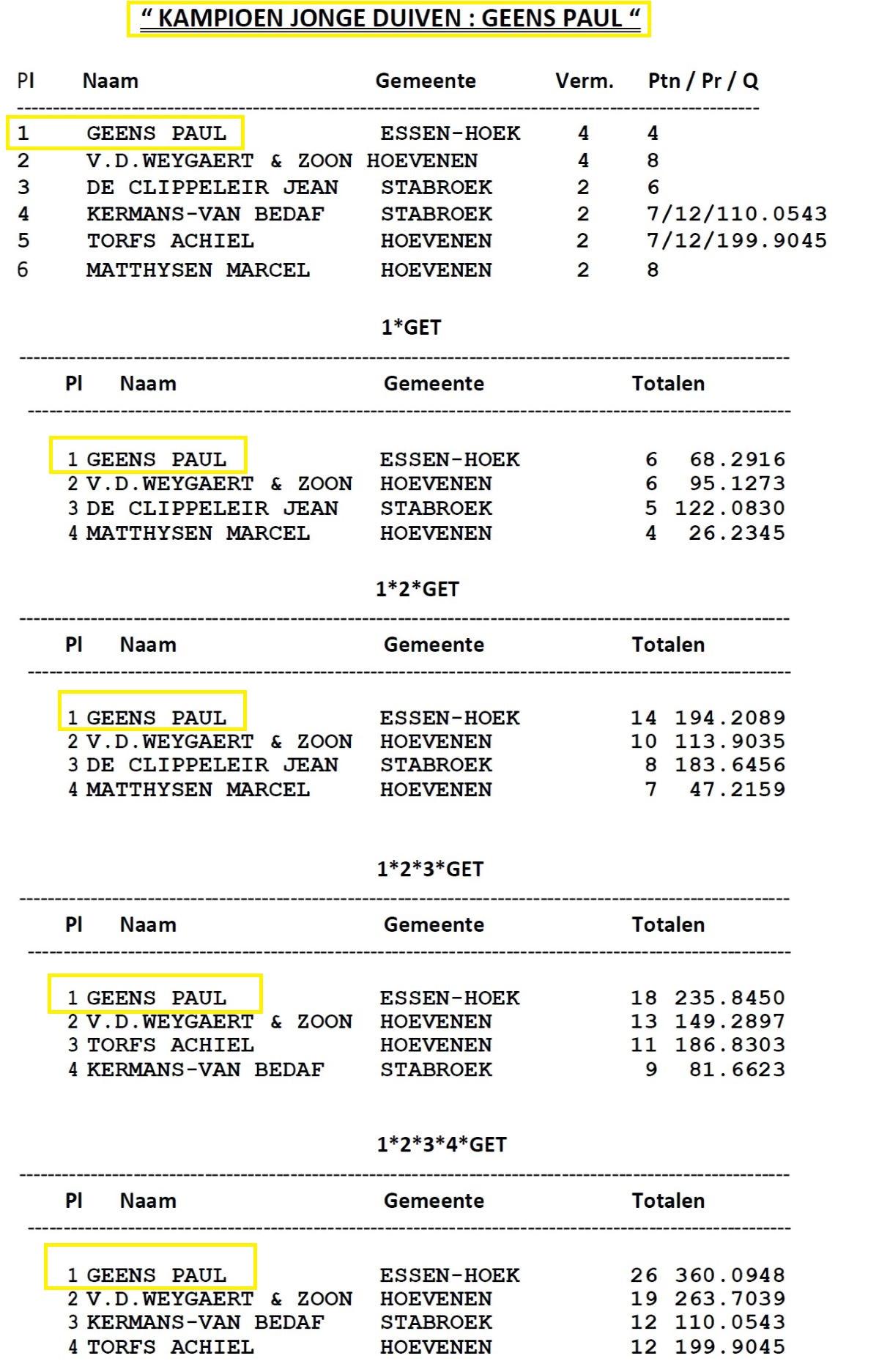 “ KAMPIOEN JONGE DUIVEN : GEENS PAUL “

| Pl | Naam | Gemeente | Verm. | Ptn / Pr / Q |
|---|---|---|---|---|
| 1 | GEENS PAUL | ESSEN-HOEK | 4 | 4 |
| 2 | V.D.WEYGAERT & ZOON | HOEVENEN | 4 | 8 |
| 3 | DE CLIPPELEIR JEAN | STABROEK | 2 | 6 |
| 4 | KERMANS-VAN BEDAF | STABROEK | 2 | 7/12/110.0543 |
| 5 | TORFS ACHIEL | HOEVENEN | 2 | 7/12/199.9045 |
| 6 | MATTHYSEN MARCEL | HOEVENEN | 2 | 8 |

1*GET

| Pl | Naam | Gemeente | Totalen |
|---|---|---|---|
| 1 | GEENS PAUL | ESSEN-HOEK | 6 68.2916 |
| 2 | V.D.WEYGAERT & ZOON | HOEVENEN | 6 95.1273 |
| 3 | DE CLIPPELEIR JEAN | STABROEK | 5 122.0830 |
| 4 | MATTHYSEN MARCEL | HOEVENEN | 4 26.2345 |

1*2*GET

| Pl | Naam | Gemeente | Totalen |
|---|---|---|---|
| 1 | GEENS PAUL | ESSEN-HOEK | 14 194.2089 |
| 2 | V.D.WEYGAERT & ZOON | HOEVENEN | 10 113.9035 |
| 3 | DE CLIPPELEIR JEAN | STABROEK | 8 183.6456 |
| 4 | MATTHYSEN MARCEL | HOEVENEN | 7 47.2159 |

1*2*3*GET

| Pl | Naam | Gemeente | Totalen |
|---|---|---|---|
| 1 | GEENS PAUL | ESSEN-HOEK | 18 235.8450 |
| 2 | V.D.WEYGAERT & ZOON | HOEVENEN | 13 149.2897 |
| 3 | TORFS ACHIEL | HOEVENEN | 11 186.8303 |
| 4 | KERMANS-VAN BEDAF | STABROEK | 9 81.6623 |

1*2*3*4*GET

| Pl | Naam | Gemeente | Totalen |
|---|---|---|---|
| 1 | GEENS PAUL | ESSEN-HOEK | 26 360.0948 |
| 2 | V.D.WEYGAERT & ZOON | HOEVENEN | 19 263.7039 |
| 3 | KERMANS-VAN BEDAF | STABROEK | 12 110.0543 |
| 4 | TORFS ACHIEL | HOEVENEN | 12 199.9045 |